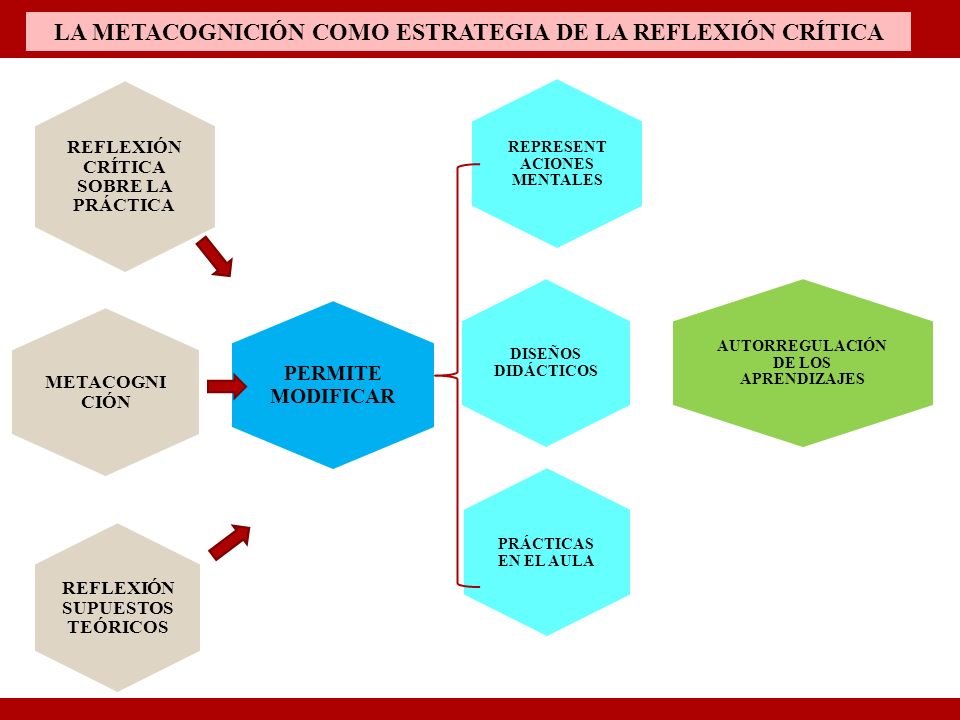 LA METACOGNICIÓN COMO ESTRATEGIA DE LA REFLEXIÓN CRÍTICA

REFLEXIÓN CRÍTICA SOBRE LA PRÁCTICA

METACOGNI CIÓN

REFLEXIÓN SUPUESTOS TEÓRICOS

PERMITE MODIFICAR

REPRESENT ACIONES MENTALES

DISEÑOS DIDÁCTICOS

PRÁCTICAS EN EL AULA

AUTORREGULACIÓN DE LOS APRENDIZAJES